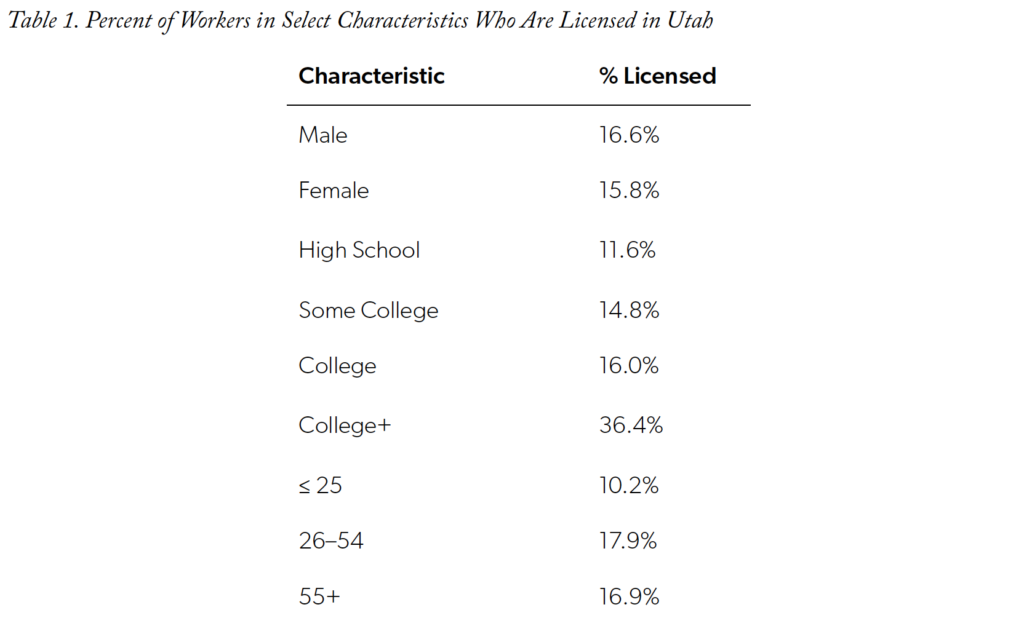 Table 1. Percent of Workers in Select Characteristics Who Are Licensed in Utah

| Characteristic | % Licensed |
|---|---|
| Male | 16.6% |
| Female | 15.8% |
| High School | 11.6% |
| Some College | 14.8% |
| College | 16.0% |
| College+ | 36.4% |
| ≤ 25 | 10.2% |
| 26–54 | 17.9% |
| 55+ | 16.9% |